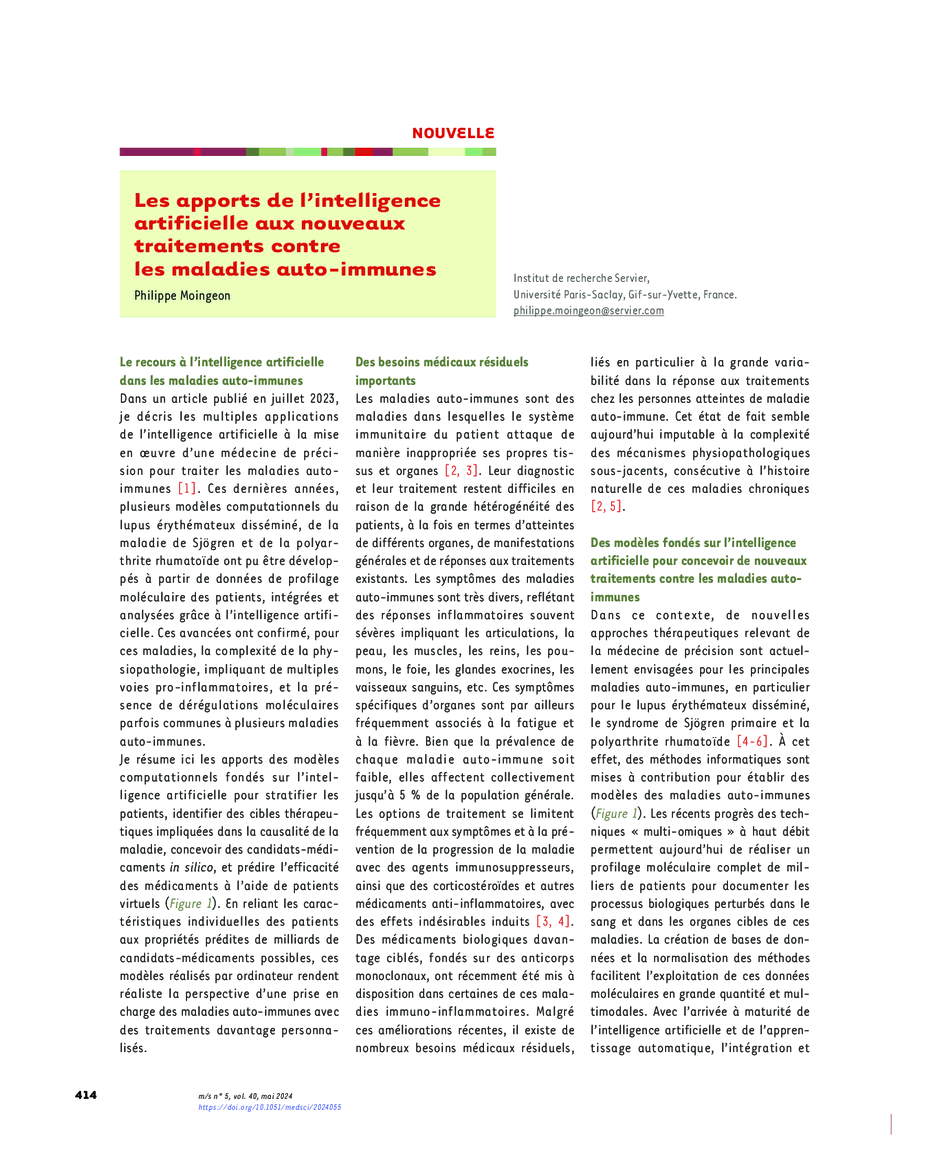 NOUVELLE

Les apports de l'intelligence artificielle aux nouveaux traitements contre les maladies auto-immunes

Philippe Moingeon

Institut de recherche Servier, Université Paris-Saclay, Gif-sur-Yvette, France.
philippe.moingeon@servier.com

Le recours à l'intelligence artificielle dans les maladies auto-immunes

Dans un article publié en juillet 2023, je décris les multiples applications de l'intelligence artificielle à la mise en œuvre d'une médecine de précision pour traiter les maladies auto-immunes [1]. Ces dernières années, plusieurs modèles computationnels du lupus érythémateux disséminé, de la maladie de Sjögren et de la polyarthrite rhumatoïde ont pu être développés à partir de données de profilage moléculaire des patients, intégrées et analysées grâce à l'intelligence artificielle. Ces avancées ont confirmé, pour ces maladies, la complexité de la physiopathologie, impliquant de multiples voies pro-inflammatoires, et la présence de dérégulations moléculaires parfois communes à plusieurs maladies auto-immunes.

Je résume ici les apports des modèles computationnels fondés sur l'intelligence artificielle pour stratifier les patients, identifier des cibles thérapeutiques impliquées dans la causalité de la maladie, concevoir des candidats-médicaments in silico, et prédire l'efficacité des médicaments à l'aide de patients virtuels (Figure 1). En reliant les caractéristiques individuelles des patients aux propriétés prédites de milliards de candidats-médicaments possibles, ces modèles réalisés par ordinateur rendent réaliste la perspective d'une prise en charge des maladies auto-immunes avec des traitements davantage personnalisés.

Des besoins médicaux résiduels importants

Les maladies auto-immunes sont des maladies dans lesquelles le système immunitaire du patient attaque de manière inappropriée ses propres tissus et organes [2, 3]. Leur diagnostic et leur traitement restent difficiles en raison de la grande hétérogénéité des patients, à la fois en termes d'atteintes de différents organes, de manifestations générales et de réponses aux traitements existants. Les symptômes des maladies auto-immunes sont très divers, reflétant des réponses inflammatoires souvent sévères impliquant les articulations, la peau, les muscles, les reins, les poumons, le foie, les glandes exocrines, les vaisseaux sanguins, etc. Ces symptômes spécifiques d'organes sont par ailleurs fréquemment associés à la fatigue et à la fièvre. Bien que la prévalence de chaque maladie auto-immune soit faible, elles affectent collectivement jusqu'à 5 % de la population générale. Les options de traitement se limitent fréquemment aux symptômes et à la prévention de la progression de la maladie avec des agents immunosuppresseurs, ainsi que des corticostéroïdes et autres médicaments anti-inflammatoires, avec des effets indésirables induits [3, 4]. Des médicaments biologiques davantage ciblés, fondés sur des anticorps monoclonaux, ont récemment été mis à disposition dans certaines de ces maladies immuno-inflammatoires. Malgré ces améliorations récentes, il existe de nombreux besoins médicaux résiduels, liés en particulier à la grande variabilité dans la réponse aux traitements chez les personnes atteintes de maladie auto-immune. Cet état de fait semble aujourd'hui imputable à la complexité des mécanismes physiopathologiques sous-jacents, consécutive à l'histoire naturelle de ces maladies chroniques [2, 5].

Des modèles fondés sur l'intelligence artificielle pour concevoir de nouveaux traitements contre les maladies auto-immunes

Dans ce contexte, de nouvelles approches thérapeutiques relevant de la médecine de précision sont actuellement envisagées pour les principales maladies auto-immunes, en particulier pour le lupus érythémateux disséminé, le syndrome de Sjögren primaire et la polyarthrite rhumatoïde [4-6]. À cet effet, des méthodes informatiques sont mises à contribution pour établir des modèles des maladies auto-immunes (Figure 1). Les récents progrès des techniques « multi-omiques » à haut débit permettent aujourd'hui de réaliser un profilage moléculaire complet de milliers de patients pour documenter les processus biologiques perturbés dans le sang et dans les organes cibles de ces maladies. La création de bases de données et la normalisation des méthodes facilitent l'exploitation de ces données moléculaires en grande quantité et multimodales. Avec l'arrivée à maturité de l'intelligence artificielle et de l'apprentissage automatique, l'intégration et

414

m/s n° 5, vol. 40, mai 2024
https://doi.org/10.1051/medsci/2024055